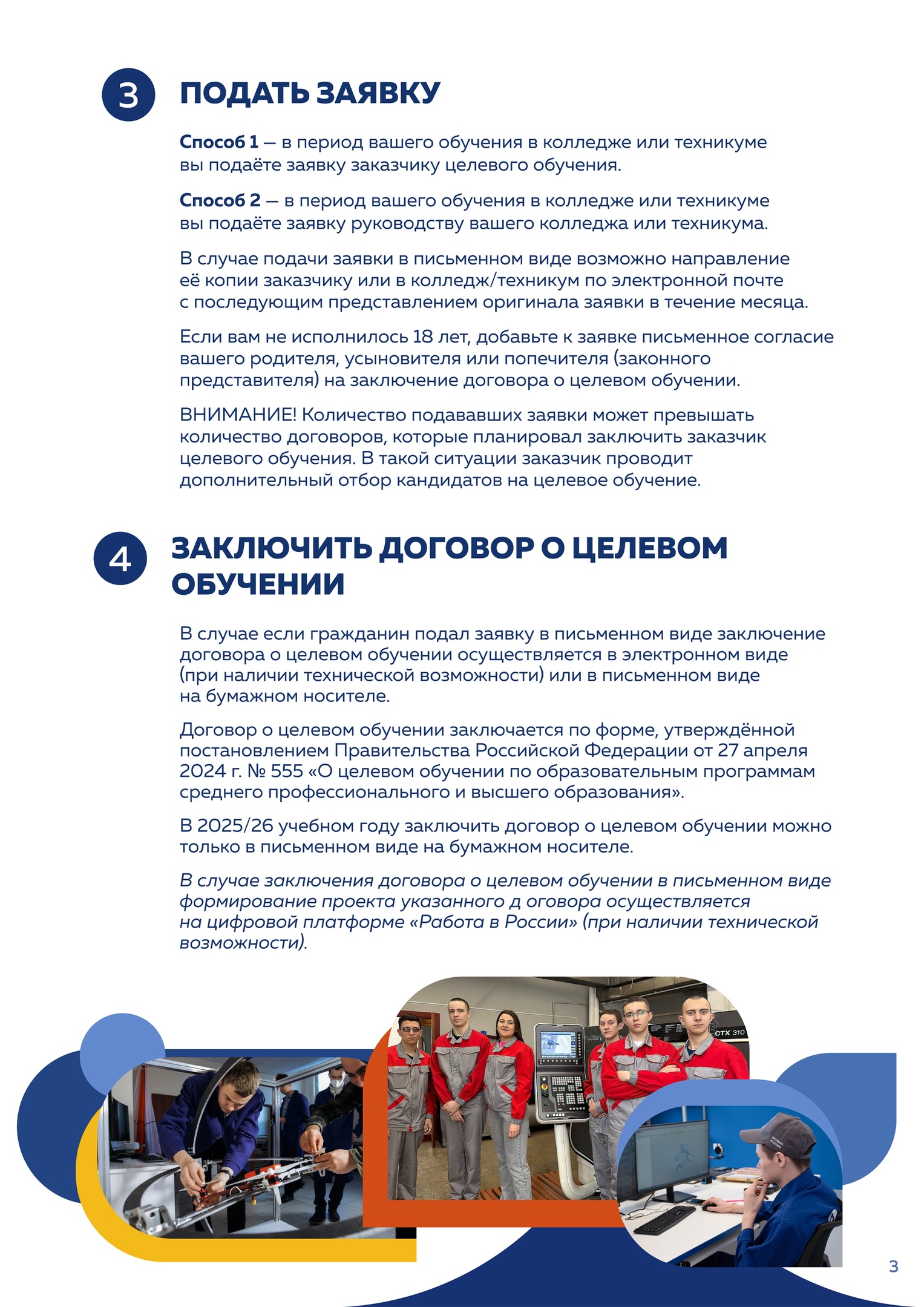 3 ПОДАТЬ ЗАЯВКУ

Способ 1 — в период вашего обучения в колледже или техникуме вы подаёте заявку заказчику целевого обучения.

Способ 2 — в период вашего обучения в колледже или техникуме вы подаёте заявку руководству вашего колледжа или техникума.

В случае подачи заявки в письменном виде возможно направление её копии заказчику или в колледж/техникум по электронной почте с последующим представлением оригинала заявки в течение месяца.

Если вам не исполнилось 18 лет, добавьте к заявке письменное согласие вашего родителя, усыновителя или попечителя (законного представителя) на заключение договора о целевом обучении.

ВНИМАНИЕ! Количество подававших заявки может превышать количество договоров, которые планировал заключить заказчик целевого обучения. В такой ситуации заказчик проводит дополнительный отбор кандидатов на целевое обучение.

4 ЗАКЛЮЧИТЬ ДОГОВОР О ЦЕЛЕВОМ ОБУЧЕНИИ

В случае если гражданин подал заявку в письменном виде заключение договора о целевом обучении осуществляется в электронном виде (при наличии технической возможности) или в письменном виде на бумажном носителе.

Договор о целевом обучении заключается по форме, утверждённой постановлением Правительства Российской Федерации от 27 апреля 2024 г. № 555 «О целевом обучении по образовательным программам среднего профессионального и высшего образования».

В 2025/26 учебном году заключить договор о целевом обучении можно только в письменном виде на бумажном носителе.

В случае заключения договора о целевом обучении в письменном виде формирование проекта указанного д оговора осуществляется на цифровой платформе «Работа в России» (при наличии технической возможности).

CTX 310

3